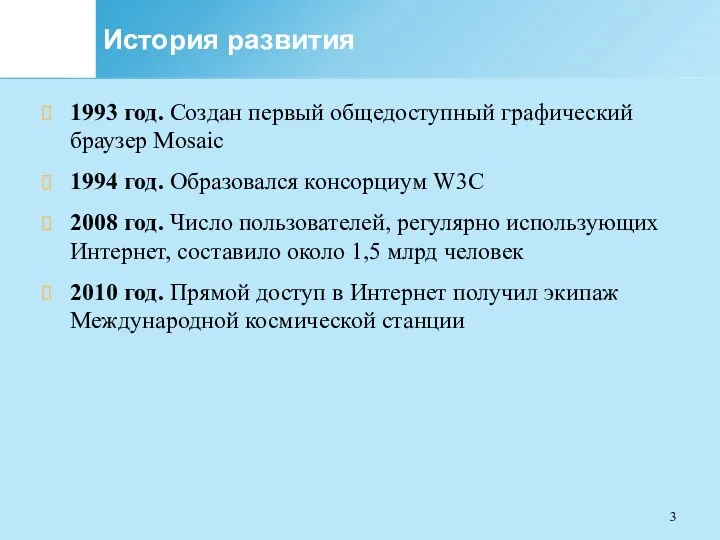 История развития

1993 год. Создан первый общедоступный графический браузер Mosaic

1994 год. Образовался консорциум W3C

2008 год. Число пользователей, регулярно использующих Интернет, составило около 1,5 млрд человек

2010 год. Прямой доступ в Интернет получил экипаж Международной космической станции

3